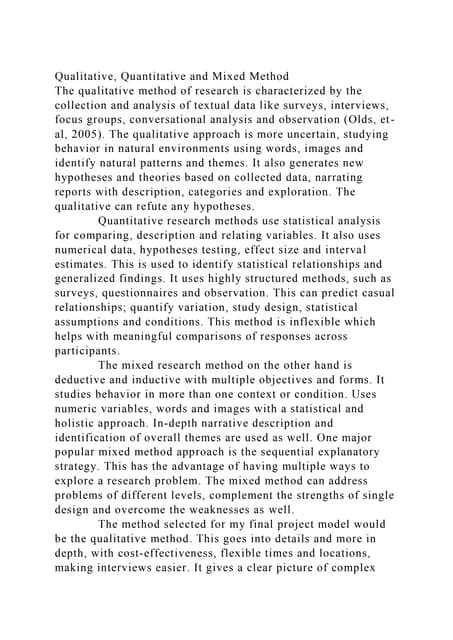 Qualitative, Quantitative and Mixed Method
The qualitative method of research is characterized by the collection and analysis of textual data like surveys, interviews, focus groups, conversational analysis and observation (Olds, et-al, 2005). The qualitative approach is more uncertain, studying behavior in natural environments using words, images and identify natural patterns and themes. It also generates new hypotheses and theories based on collected data, narrating reports with description, categories and exploration. The qualitative can refute any hypotheses.

Quantitative research methods use statistical analysis for comparing, description and relating variables. It also uses numerical data, hypotheses testing, effect size and interval estimates. This is used to identify statistical relationships and generalized findings. It uses highly structured methods, such as surveys, questionnaires and observation. This can predict casual relationships; quantify variation, study design, statistical assumptions and conditions. This method is inflexible which helps with meaningful comparisons of responses across participants.

The mixed research method on the other hand is deductive and inductive with multiple objectives and forms. It studies behavior in more than one context or condition. Uses numeric variables, words and images with a statistical and holistic approach. In-depth narrative description and identification of overall themes are used as well. One major popular mixed method approach is the sequential explanatory strategy. This has the advantage of having multiple ways to explore a research problem. The mixed method can address problems of different levels, complement the strengths of single design and overcome the weaknesses as well.

The method selected for my final project model would be the qualitative method. This goes into details and more in depth, with cost-effectiveness, flexible times and locations, making interviews easier. It gives a clear picture of complex